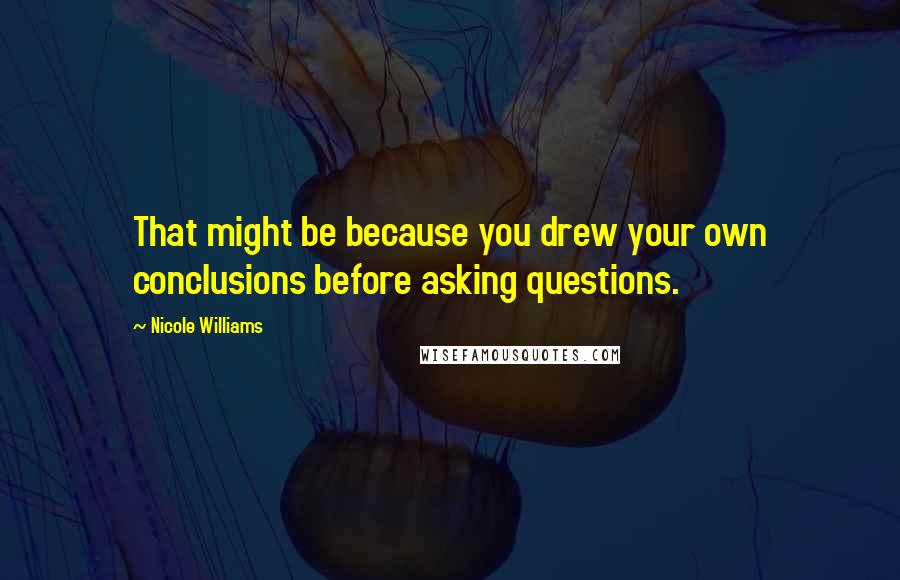 That might be because you drew your own conclusions before asking questions.

~ Nicole Williams

WISEFAMOUSQUOTES.COM